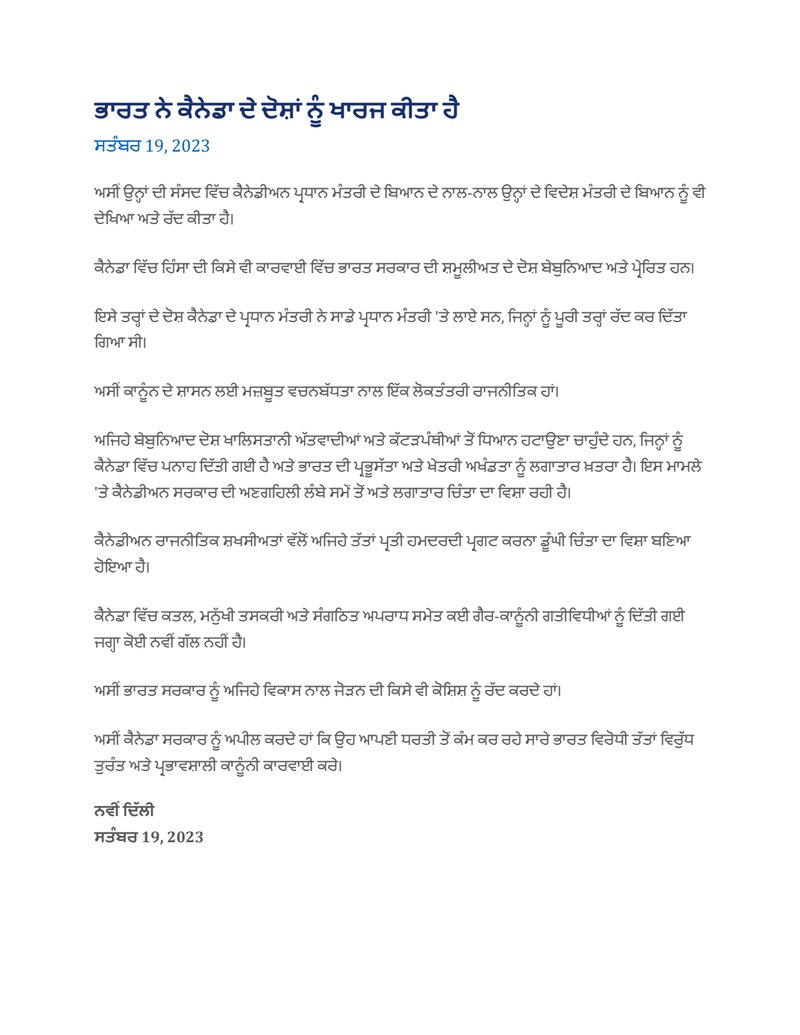 ਭਾਰਤ ਨੇ ਕੈਨੇਡਾ ਦੇ ਦੋਸ਼ਾਂ ਨੂੰ ਖਾਰਜ ਕੀਤਾ ਹੈ

ਸਤੰਬਰ 19, 2023

ਅਸੀਂ ਉਨ੍ਹਾਂ ਦੀ ਸੰਸਦ ਵਿੱਚ ਕੈਨੇਡੀਅਨ ਪ੍ਰਧਾਨ ਮੰਤਰੀ ਦੇ ਬਿਆਨ ਦੇ ਨਾਲ-ਨਾਲ ਉਨ੍ਹਾਂ ਦੇ ਵਿਦੇਸ਼ ਮੰਤਰੀ ਦੇ ਬਿਆਨ ਨੂੰ ਵੀ ਦੇਖਿਆ ਅਤੇ ਰੱਦ ਕੀਤਾ ਹੈ।

ਕੈਨੇਡਾ ਵਿੱਚ ਹਿੰਸਾ ਦੀ ਕਿਸੇ ਵੀ ਕਾਰਵਾਈ ਵਿੱਚ ਭਾਰਤ ਸਰਕਾਰ ਦੀ ਸ਼ਮੂਲੀਅਤ ਦੇ ਦੋਸ਼ ਬੇਬੁਨਿਆਦ ਅਤੇ ਪ੍ਰੇਰਿਤ ਹਨ।

ਇਸੇ ਤਰ੍ਹਾਂ ਦੇ ਦੋਸ਼ ਕੈਨੇਡਾ ਦੇ ਪ੍ਰਧਾਨ ਮੰਤਰੀ ਨੇ ਸਾਡੇ ਪ੍ਰਧਾਨ ਮੰਤਰੀ 'ਤੇ ਲਾਏ ਸਨ, ਜਿਨ੍ਹਾਂ ਨੂੰ ਪੂਰੀ ਤਰ੍ਹਾਂ ਰੱਦ ਕਰ ਦਿੱਤਾ ਗਿਆ ਸੀ।

ਅਸੀਂ ਕਾਨੂੰਨ ਦੇ ਸ਼ਾਸਨ ਲਈ ਮਜ਼ਬੂਤ ਵਚਨਬੱਧਤਾ ਨਾਲ ਇੱਕ ਲੋਕਤੰਤਰੀ ਰਾਜਨੀਤਿਕ ਹਾਂ।

ਅਜਿਹੇ ਬੇਬੁਨਿਆਦ ਦੋਸ਼ ਖਾਲਿਸਤਾਨੀ ਅੱਤਵਾਦੀਆਂ ਅਤੇ ਕੱਟੜਪੰਥੀਆਂ ਤੋਂ ਧਿਆਨ ਹਟਾਉਣਾ ਚਾਹੁੰਦੇ ਹਨ, ਜਿਨ੍ਹਾਂ ਨੂੰ ਕੈਨੇਡਾ ਵਿੱਚ ਪਨਾਹ ਦਿੱਤੀ ਗਈ ਹੈ ਅਤੇ ਭਾਰਤ ਦੀ ਪ੍ਰਭੂਸੱਤਾ ਅਤੇ ਖੇਤਰੀ ਅਖੰਡਤਾ ਨੂੰ ਲਗਾਤਾਰ ਖ਼ਤਰਾ ਹੈ। ਇਸ ਮਾਮਲੇ 'ਤੇ ਕੈਨੇਡੀਅਨ ਸਰਕਾਰ ਦੀ ਅਣਗਹਿਲੀ ਲੰਬੇ ਸਮੇਂ ਤੋਂ ਅਤੇ ਲਗਾਤਾਰ ਚਿੰਤਾ ਦਾ ਵਿਸ਼ਾ ਰਹੀ ਹੈ।

ਕੈਨੇਡੀਅਨ ਰਾਜਨੀਤਿਕ ਸ਼ਖਸੀਅਤਾਂ ਵੱਲੋਂ ਅਜਿਹੇ ਤੱਤਾਂ ਪ੍ਰਤੀ ਹਮਦਰਦੀ ਪ੍ਰਗਟ ਕਰਨਾ ਡੂੰਘੀ ਚਿੰਤਾ ਦਾ ਵਿਸ਼ਾ ਬਣਿਆ ਹੋਇਆ ਹੈ।

ਕੈਨੇਡਾ ਵਿੱਚ ਕਤਲ, ਮਨੁੱਖੀ ਤਸਕਰੀ ਅਤੇ ਸੰਗਠਿਤ ਅਪਰਾਧ ਸਮੇਤ ਕਈ ਗੈਰ-ਕਾਨੂੰਨੀ ਗਤੀਵਿਧੀਆਂ ਨੂੰ ਦਿੱਤੀ ਗਈ ਜਗ੍ਹਾ ਕੋਈ ਨਵੀਂ ਗੱਲ ਨਹੀਂ ਹੈ।

ਅਸੀਂ ਭਾਰਤ ਸਰਕਾਰ ਨੂੰ ਅਜਿਹੇ ਵਿਕਾਸ ਨਾਲ ਜੋੜਨ ਦੀ ਕਿਸੇ ਵੀ ਕੋਸ਼ਿਸ਼ ਨੂੰ ਰੱਦ ਕਰਦੇ ਹਾਂ।

ਅਸੀਂ ਕੈਨੇਡਾ ਸਰਕਾਰ ਨੂੰ ਅਪੀਲ ਕਰਦੇ ਹਾਂ ਕਿ ਉਹ ਆਪਣੀ ਧਰਤੀ ਤੋਂ ਕੰਮ ਕਰ ਰਹੇ ਸਾਰੇ ਭਾਰਤ ਵਿਰੋਧੀ ਤੱਤਾਂ ਵਿਰੁੱਧ ਤੁਰੰਤ ਅਤੇ ਪ੍ਰਭਾਵਸ਼ਾਲੀ ਕਾਨੂੰਨੀ ਕਾਰਵਾਈ ਕਰੇ।

ਨਵੀਂ ਦਿੱਲੀ
ਸਤੰਬਰ 19, 2023